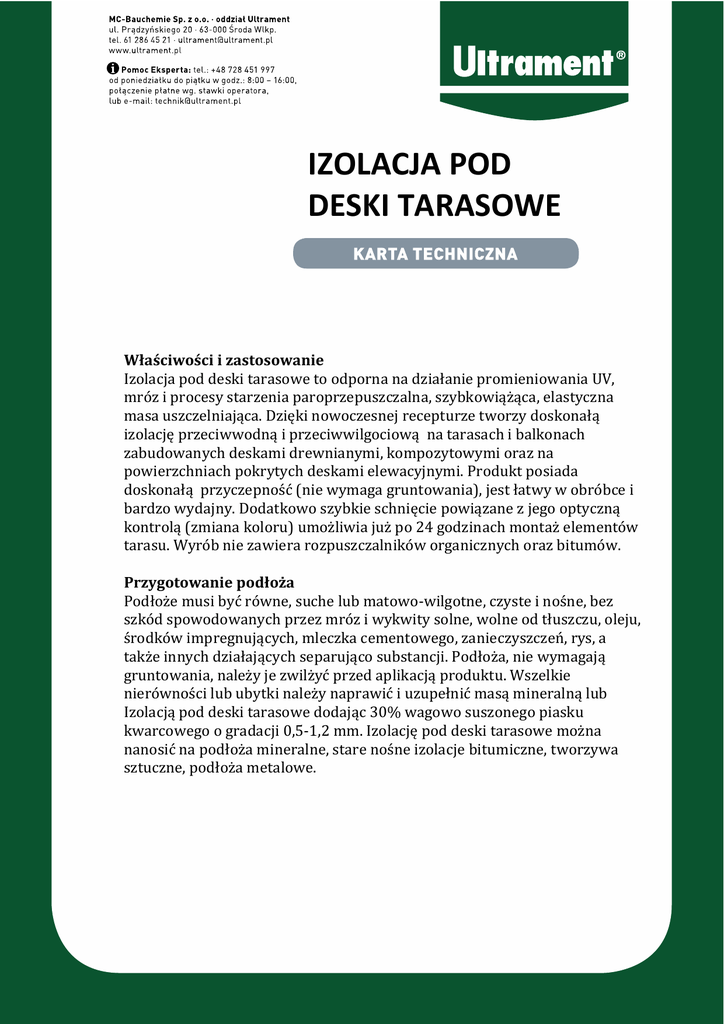 MC-Bauchemie Sp. z o.o. · oddział Ultrament
ul. Prądzyńskiego 20 · 63-000 Środa Wlkp.
tel. 61 286 45 21 · ultrament@ultrament.pl
www.ultrament.pl

Pomoc Eksperta: tel.: +48 728 451 997
od poniedziałku do piątku w godz.: 8:00 – 16:00,
połączenie płatne wg. stawki operatora,
lub e-mail: technik@ultrament.pl

Ultrament®

IZOLACJA POD DESKI TARASOWE

KARTA TECHNICZNA

Właściwości i zastosowanie
Izolacja pod deski tarasowe to odporna na działanie promieniowania UV, mróz i procesy starzenia paroprzepuszczalna, szybkowiążąca, elastyczna masa uszczelniająca. Dzięki nowoczesnej recepturze tworzy doskonałą izolację przeciwwodną i przeciwwilgociową na tarasach i balkonach zabudowanych deskami drewnianymi, kompozytowymi oraz na powierzchniach pokrytych deskami elewacyjnymi. Produkt posiada doskonałą przyczepność (nie wymaga gruntowania), jest łatwy w obróbce i bardzo wydajny. Dodatkowo szybkie schnięcie powiązane z jego optyczną kontrolą (zmiana koloru) umożliwia już po 24 godzinach montaż elementów tarasu. Wyrób nie zawiera rozpuszczalników organicznych oraz bitumów.

Przygotowanie podłoża
Podłoże musi być równe, suche lub matowo-wilgotne, czyste i nośne, bez szkód spowodowanych przez mróz i wykwity solne, wolne od tłuszczu, oleju, środków impregnujących, mleczka cementowego, zanieczyszczeń, rys, a także innych działających separująco substancji. Podłoża, nie wymagają gruntowania, należy je zwilżyć przed aplikacją produktu. Wszelkie nierówności lub ubytki należy naprawić i uzupełnić masą mineralną lub Izolacją pod deski tarasowe dodając 30% wagowo suszonego piasku kwarcowego o gradacji 0,5-1,2 mm. Izolację pod deski tarasowe można nanosić na podłoża mineralne, stare nośne izolacje bitumiczne, tworzywa sztuczne, podłoża metalowe.